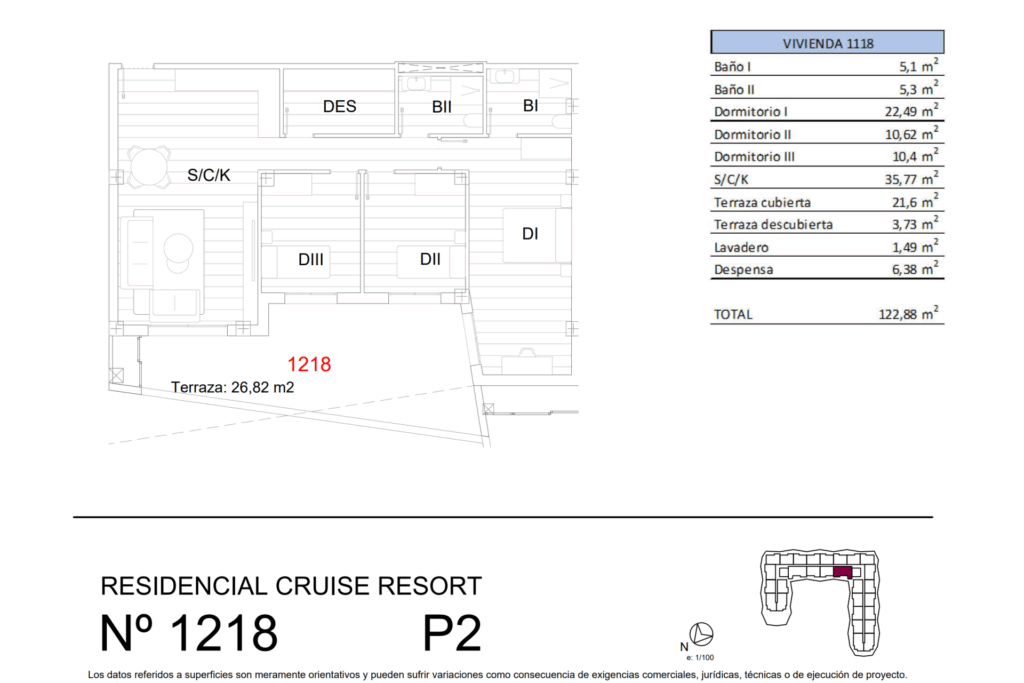 DES

BII

BI

S/C/K

DIII

DII

DI

1218

Terraza: 26,82 m2

| VIVIENDA 1118 | |
|---|---|
| Baño I | 5,1 $m^2$ |
| Baño II | 5,3 $m^2$ |
| Dormitorio I | 22,49 $m^2$ |
| Dormitorio II | 10,62 $m^2$ |
| Dormitorio III | 10,4 $m^2$ |
| S/C/K | 35,77 $m^2$ |
| Terraza cubierta | 21,6 $m^2$ |
| Terraza descubierta | 3,73 $m^2$ |
| Lavadero | 1,49 $m^2$ |
| Despensa | 6,38 $m^2$ |
| TOTAL | 122,88 $m^2$ |

RESIDENCIAL CRUISE RESORT

Nº 1218 P2

N
e: 1/100

Los datos referidos a superficies son meramente orientativos y pueden sufrir variaciones como consecuencia de exigencias comerciales, jurídicas, técnicas o de ejecución de proyecto.